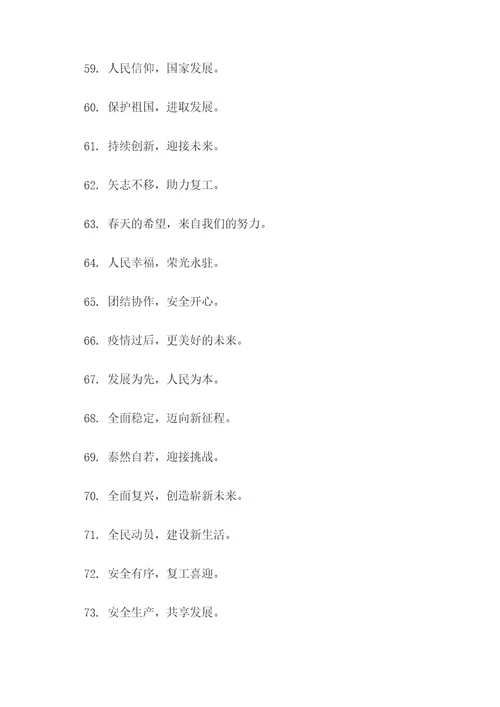 59. 人民信仰，国家发展。

60. 保护祖国，进取发展。

61. 持续创新，迎接未来。

62. 矢志不移，助力复工。

63. 春天的希望，来自我们的努力。

64. 人民幸福，荣光永驻。

65. 团结协作，安全开心。

66. 疫情过后，更美好的未来。

67. 发展为先，人民为本。

68. 全面稳定，迈向新征程。

69. 泰然自若，迎接挑战。

70. 全面复兴，创造崭新未来。

71. 全民动员，建设新生活。

72. 安全有序，复工喜迎。

73. 安全生产，共享发展。